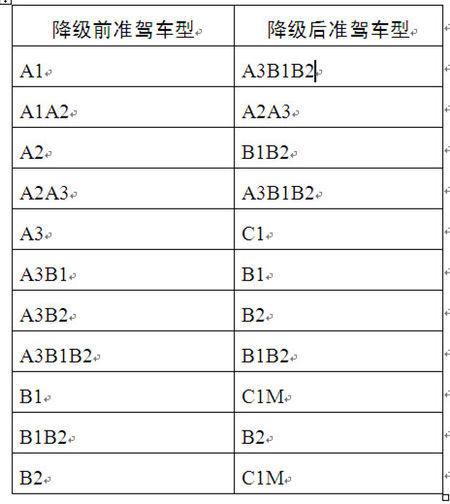 | 降级前准驾车型 | 降级后准驾车型 |
|---|---|
| A1 | A3B1B2 |
| A1A2 | A2A3 |
| A2 | B1B2 |
| A2A3 | A3B1B2 |
| A3 | C1 |
| A3B1 | B1 |
| A3B2 | B2 |
| A3B1B2 | B1B2 |
| B1 | C1M |
| B1B2 | B2 |
| B2 | C1M |